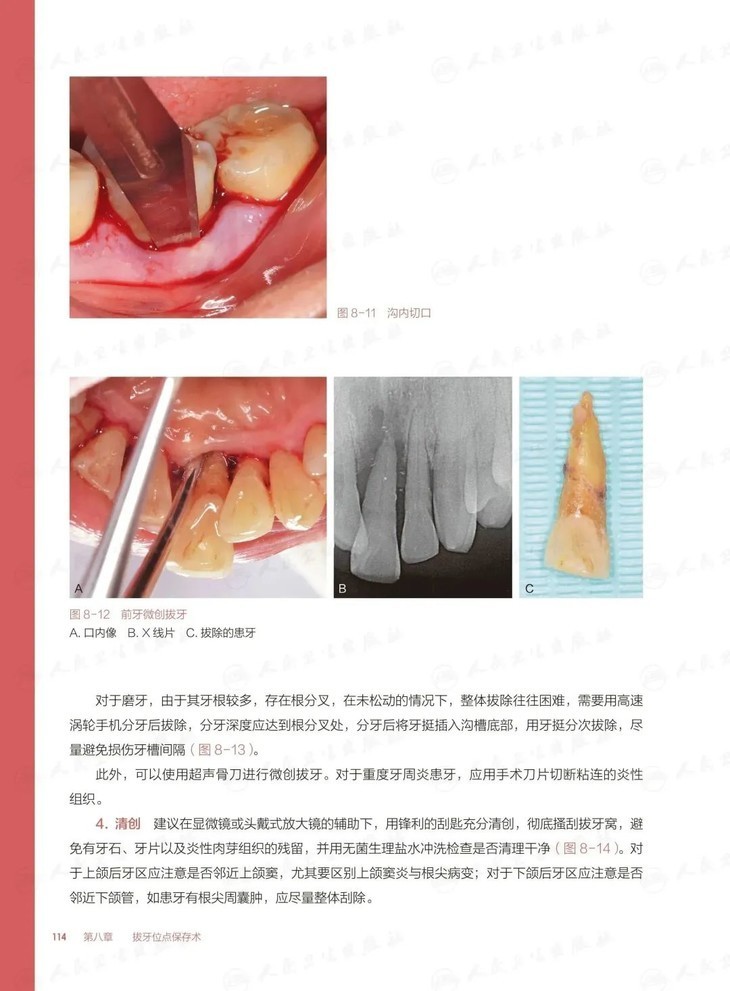 图8-11 沟内切口

A

B

C

图8-12 前牙微创拔牙
A.口内像 B.X线片 C.拔除的患牙

对于磨牙，由于其牙根较多，存在根分叉，在未松动的情况下，整体拔除往往困难，需要用高速涡轮手机分牙后拔除，分牙深度应达到根分叉处，分牙后将牙挺插入沟槽底部，用牙挺分次拔除，尽量避免损伤牙槽间隔（图8-13）。

此外，可以使用超声骨刀进行微创拔牙。对于重度牙周炎患牙，应用手术刀片切断粘连的炎性组织。

4.清创 建议在显微镜或头戴式放大镜的辅助下，用锋利的刮匙充分清创，彻底搔刮拔牙窝，避免有牙石、牙片以及炎性肉芽组织的残留，并用无菌生理盐水冲洗检查是否清理干净（图8-14）。对于上颌后牙区应注意是否邻近上颌窦，尤其要区别上颌窦炎与根尖病变；对于下颌后牙区应注意是否邻近下颌管，如患牙有根尖周囊肿，应尽量整体刮除。

114 第八章 拔牙位点保存术

人民卫生出版社